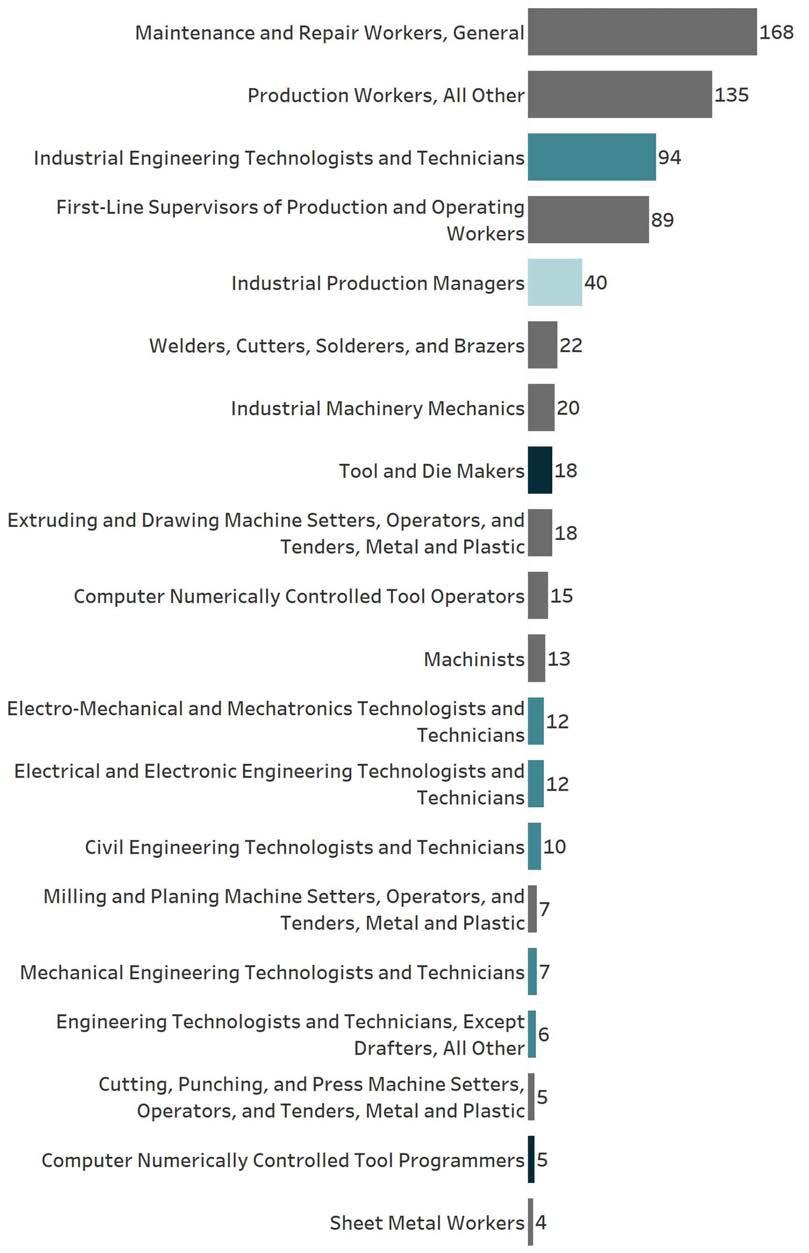 Maintenance and Repair Workers, General 168

Production Workers, All Other 135

Industrial Engineering Technologists and Technicians 94

First-Line Supervisors of Production and Operating Workers 89

Industrial Production Managers 40

Welders, Cutters, Solderers, and Brazers 22

Industrial Machinery Mechanics 20

Tool and Die Makers 18

Extruding and Drawing Machine Setters, Operators, and Tenders, Metal and Plastic 18

Computer Numerically Controlled Tool Operators 15

Machinists 13

Electro-Mechanical and Mechatronics Technologists and Technicians 12

Electrical and Electronic Engineering Technologists and Technicians 12

Civil Engineering Technologists and Technicians 10

Milling and Planing Machine Setters, Operators, and Tenders, Metal and Plastic 7

Mechanical Engineering Technologists and Technicians 7

Engineering Technologists and Technicians, Except Drafters, All Other 6

Cutting, Punching, and Press Machine Setters, Operators, and Tenders, Metal and Plastic 5

Computer Numerically Controlled Tool Programmers 5

Sheet Metal Workers 4